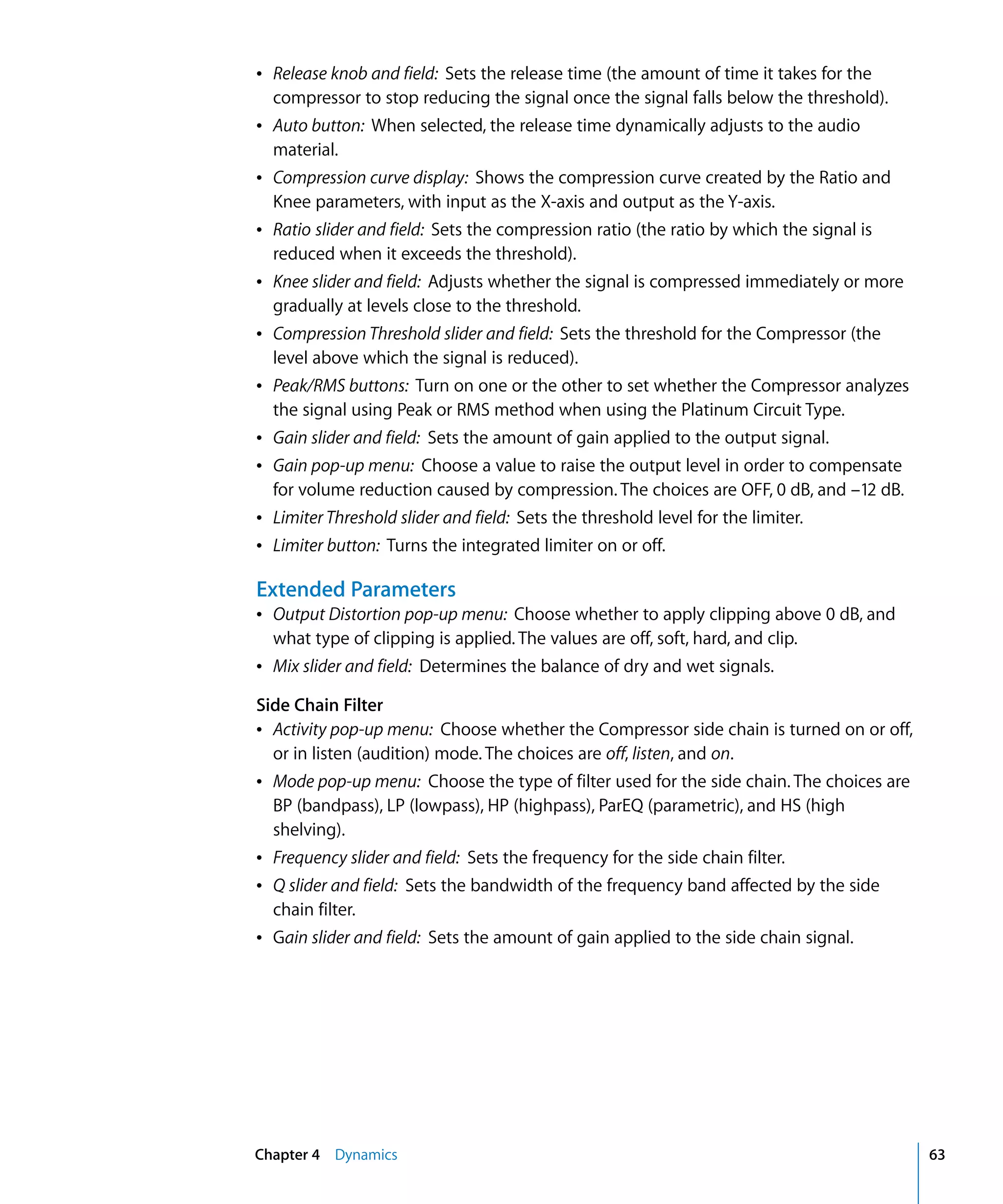 • Release knob and field: Sets the release time (the amount of time it takes for the compressor to stop reducing the signal once the signal falls below the threshold).
• Auto button: When selected, the release time dynamically adjusts to the audio material.
• Compression curve display: Shows the compression curve created by the Ratio and Knee parameters, with input as the X-axis and output as the Y-axis.
• Ratio slider and field: Sets the compression ratio (the ratio by which the signal is reduced when it exceeds the threshold).
• Knee slider and field: Adjusts whether the signal is compressed immediately or more gradually at levels close to the threshold.
• Compression Threshold slider and field: Sets the threshold for the Compressor (the level above which the signal is reduced).
• Peak/RMS buttons: Turn on one or the other to set whether the Compressor analyzes the signal using Peak or RMS method when using the Platinum Circuit Type.
• Gain slider and field: Sets the amount of gain applied to the output signal.
• Gain pop-up menu: Choose a value to raise the output level in order to compensate for volume reduction caused by compression. The choices are OFF, 0 dB, and –12 dB.
• Limiter Threshold slider and field: Sets the threshold level for the limiter.
• Limiter button: Turns the integrated limiter on or off.

Extended Parameters
• Output Distortion pop-up menu: Choose whether to apply clipping above 0 dB, and what type of clipping is applied. The values are off, soft, hard, and clip.
• Mix slider and field: Determines the balance of dry and wet signals.

Side Chain Filter
• Activity pop-up menu: Choose whether the Compressor side chain is turned on or off, or in listen (audition) mode. The choices are off, listen, and on.
• Mode pop-up menu: Choose the type of filter used for the side chain. The choices are BP (bandpass), LP (lowpass), HP (highpass), ParEQ (parametric), and HS (high shelving).
• Frequency slider and field: Sets the frequency for the side chain filter.
• Q slider and field: Sets the bandwidth of the frequency band affected by the side chain filter.
• Gain slider and field: Sets the amount of gain applied to the side chain signal.

Chapter 4 Dynamics 63